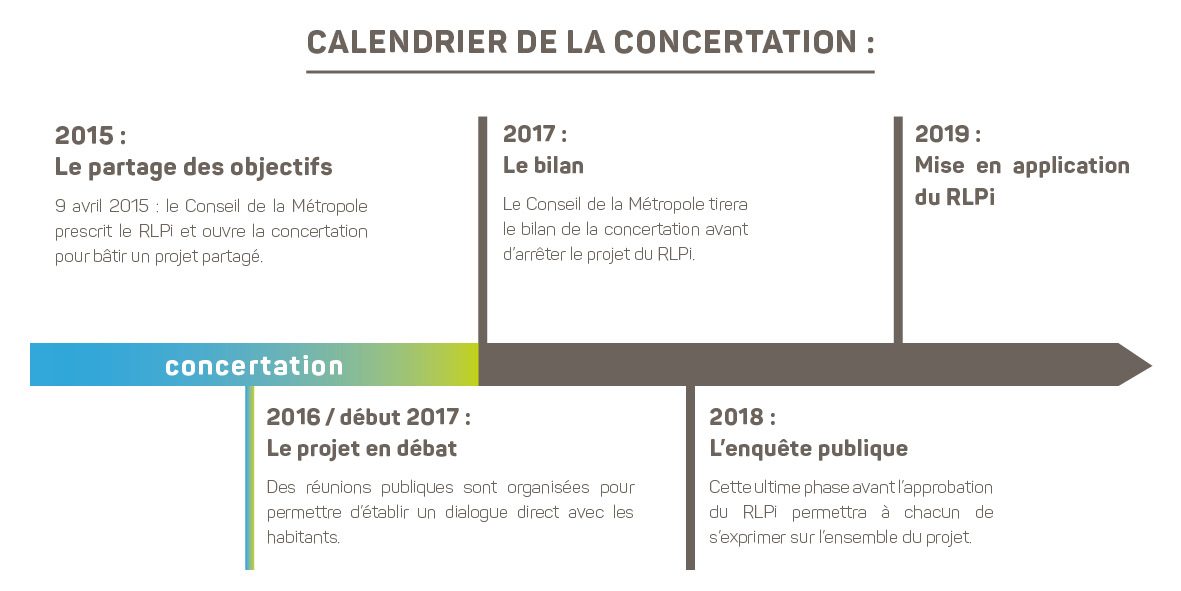 CALENDRIER DE LA CONCERTATION :

2015 :
Le partage des objectifs

9 avril 2015 : le Conseil de la Métropole prescrit le RLPi et ouvre la concertation pour bâtir un projet partagé.

2017 :
Le bilan

Le Conseil de la Métropole tirera le bilan de la concertation avant d'arrêter le projet du RLPi.

2019 :
Mise en application du RLPi

concertation

2016 / début 2017 :
Le projet en débat

Des réunions publiques sont organisées pour permettre d'établir un dialogue direct avec les habitants.

2018 :
L'enquête publique

Cette ultime phase avant l'approbation du RLPi permettra à chacun de s'exprimer sur l'ensemble du projet.